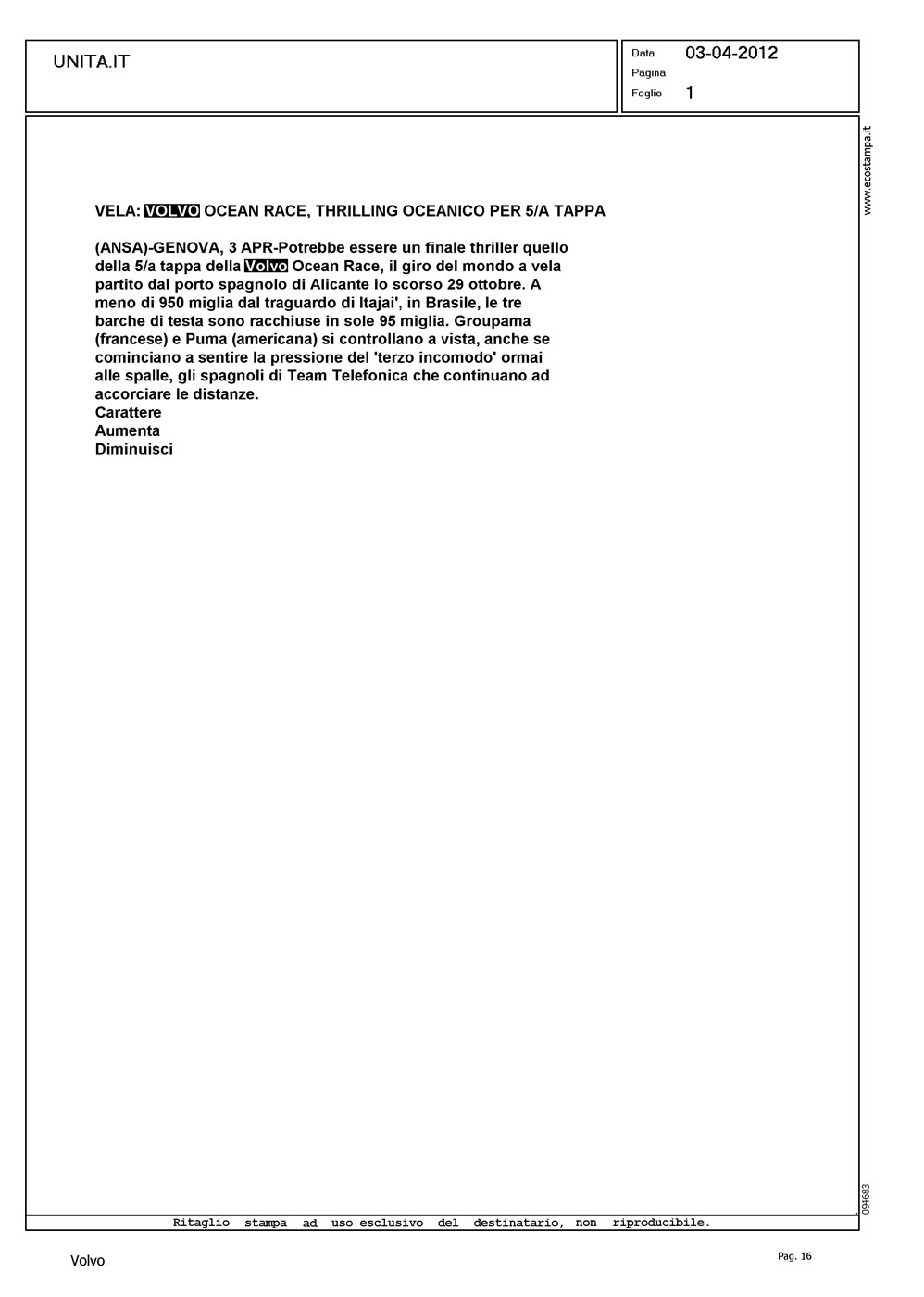 UNITA.IT

Data 03-04-2012
Pagina
Foglio 1

www.ecostampa.it

VELA: VOLVO OCEAN RACE, THRILLING OCEANICO PER 5/A TAPPA

(ANSA)-GENOVA, 3 APR-Potrebbe essere un finale thriller quello della 5/a tappa della Volvo Ocean Race, il giro del mondo a vela partito dal porto spagnolo di Alicante lo scorso 29 ottobre. A meno di 950 miglia dal traguardo di Itajai', in Brasile, le tre barche di testa sono racchiuse in sole 95 miglia. Groupama (francese) e Puma (americana) si controllano a vista, anche se cominciano a sentire la pressione del 'terzo incomodo' ormai alle spalle, gli spagnoli di Team Telefonica che continuano ad accorciare le distanze.
Carattere
Aumenta
Diminuisci

094683

Ritaglio stampa ad uso esclusivo del destinatario, non riproducibile.

Volvo

Pag. 16